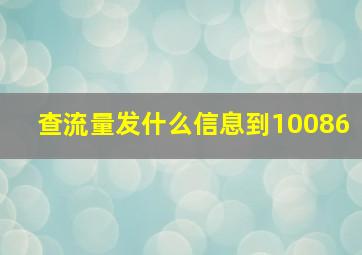 查流量发什么信息到10086